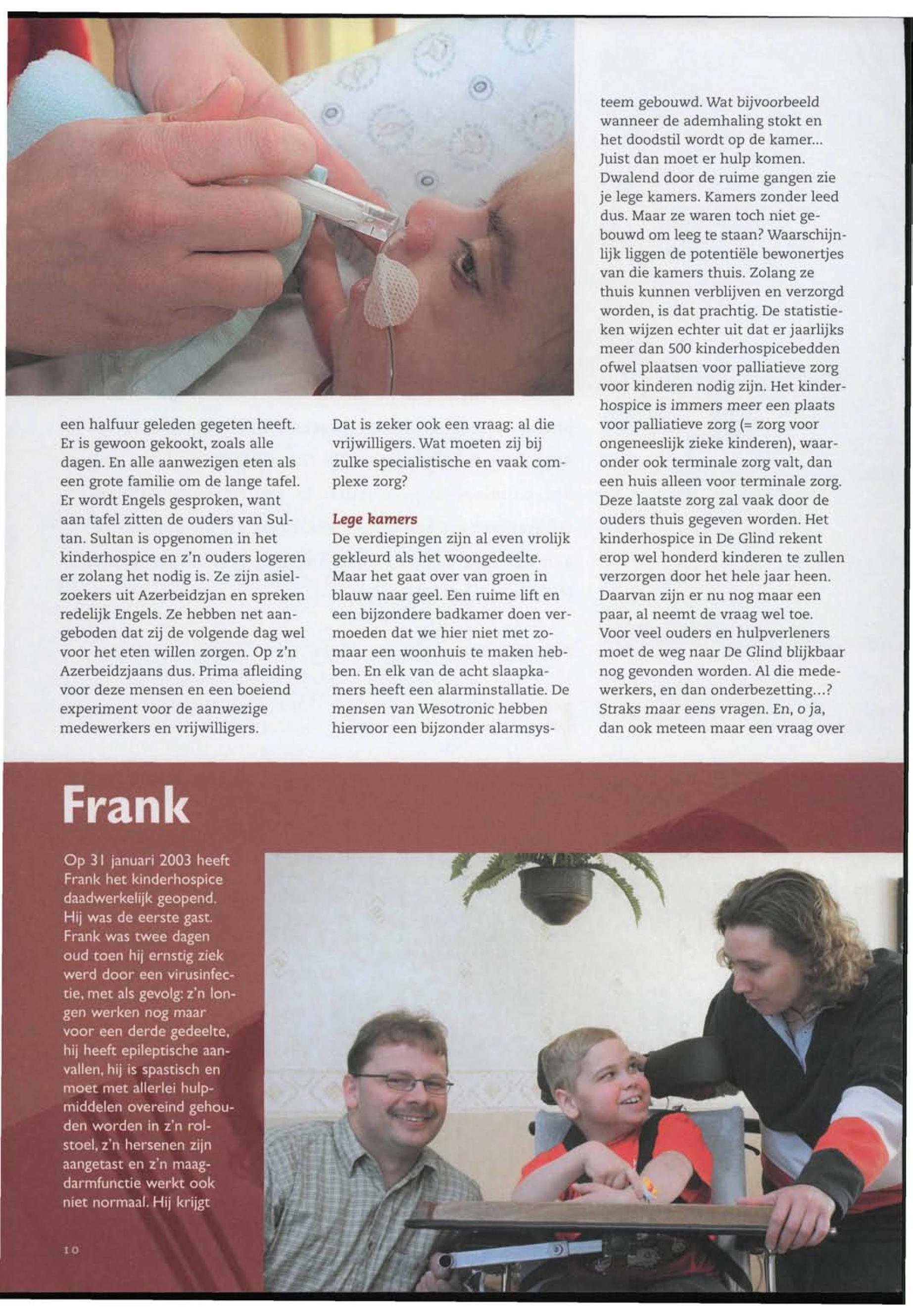 een halfuur geleden gegeten heeft. Er is gewoon gekookt, zoals alle dagen. En alle aanwezigen eten als een grote familie om de lange tafel. Er wordt Engels gesproken, want aan tafel zitten de ouders van Sultan. Sultan is opgenomen in het kinderhospice en z'n ouders logeren er zolang het nodig is. Ze zijn asielzoekers uit Azerbeidzjan en spreken redelijk Engels. Ze hebben net aangeboden dat zij de volgende dag wel voor het eten willen zorgen. Op z'n Azerbeidzjaans dus. Prima afleiding voor deze mensen en een boeiend experiment voor de aanwezige medewerkers en vrijwilligers.

Dat is zeker ook een vraag: al die vrijwilligers. Wat moeten zij bij zulke specialistische en vaak complexe zorg?

Lege kamers
De verdiepingen zijn al even vrolijk gekleurd als het woongedeelte. Maar het gaat over van groen in blauw naar geel. Een ruime lift en een bijzondere badkamer doen vermoeden dat we hier niet met zomaar een woonhuis te maken hebben. En elk van de acht slaapkamers heeft een alarminstallatie. De mensen van Wesotronic hebben hiervoor een bijzonder alarmsysteem gebouwd. Wat bijvoorbeeld wanneer de ademhaling stokt en het doodstil wordt op de kamer... Juist dan moet er hulp komen. Dwalend door de ruime gangen zie je lege kamers. Kamers zonder leed dus. Maar ze waren toch niet gebouwd om leeg te staan? Waarschijnlijk liggen de potentiële bewonertjes van die kamers thuis. Zolang ze thuis kunnen verblijven en verzorgd worden, is dat prachtig. De statistieken wijzen echter uit dat er jaarlijks meer dan 500 kinderhospicebedden ofwel plaatsen voor palliatieve zorg voor kinderen nodig zijn. Het kinderhospice is immers meer een plaats voor palliatieve zorg (= zorg voor ongeneeslijk zieke kinderen), waaronder ook terminale zorg valt, dan een huis alleen voor terminale zorg. Deze laatste zorg zal vaak door de ouders thuis gegeven worden. Het kinderhospice in De Glind rekent erop wel honderd kinderen te zullen verzorgen door het hele jaar heen. Daarvan zijn er nu nog maar een paar, al neemt de vraag wel toe. Voor veel ouders en hulpverleners moet de weg naar De Glind blijkbaar nog gevonden worden. Al die medewerkers, en dan onderbezetting...? Straks maar eens vragen. En, o ja, dan ook meteen maar een vraag over

Frank

Op 31 januari 2003 heeft Frank het kinderhospice daadwerkelijk geopend. Hij was de eerste gast. Frank was twee dagen oud toen hij ernstig ziek werd door een virusinfectie, met als gevolg: z'n longen werken nog maar voor een derde gedeelte, hij heeft epileptische aanvallen, hij is spastisch en moet met allerlei hulpmiddelen overeind gehouden worden in z'n rolstoel, z'n hersenen zijn aangetast en z'n maagdarmfunctie werkt ook niet normaal. Hij krijgt

10